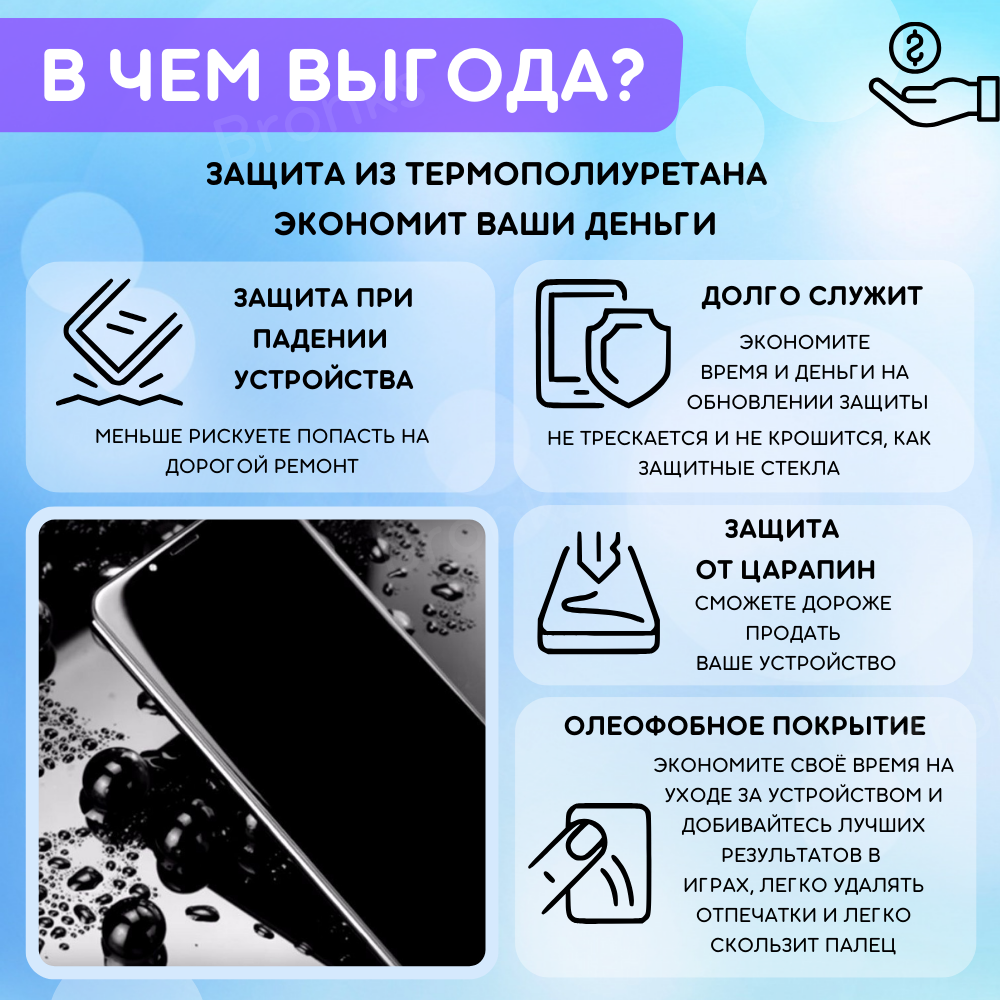 В ЧЕМ ВЫГОДА?

ЗАЩИТА ИЗ ТЕРМОПОЛИУРЕТАНА ЭКОНОМИТ ВАШИ ДЕНЬГИ

ЗАЩИТА ПРИ ПАДЕНИИ УСТРОЙСТВА

МЕНЬШЕ РИСКУЕТЕ ПОПАСТЬ НА ДОРОГОЙ РЕМОНТ

ДОЛГО СЛУЖИТ

ЭКОНОМИТЕ ВРЕМЯ И ДЕНЬГИ НА ОБНОВЛЕНИИ ЗАЩИТЫ

НЕ ТРЕСКАЕТСЯ И НЕ КРОШИТСЯ, КАК ЗАЩИТНЫЕ СТЕКЛА

ЗАЩИТА ОТ ЦАРАПИН

СМОЖЕТЕ ДОРОЖЕ ПРОДАТЬ ВАШЕ УСТРОЙСТВО

ОЛЕОФОБНОЕ ПОКРЫТИЕ

ЭКОНОМИТЕ СВОЁ ВРЕМЯ НА УХОДЕ ЗА УСТРОЙСТВОМ И ДОБИВАЙТЕСЬ ЛУЧШИХ РЕЗУЛЬТАТОВ В ИГРАХ, ЛЕГКО УДАЛЯТЬ ОТПЕЧАТКИ И ЛЕГКО СКОЛЬЗИТ ПАЛЕЦ